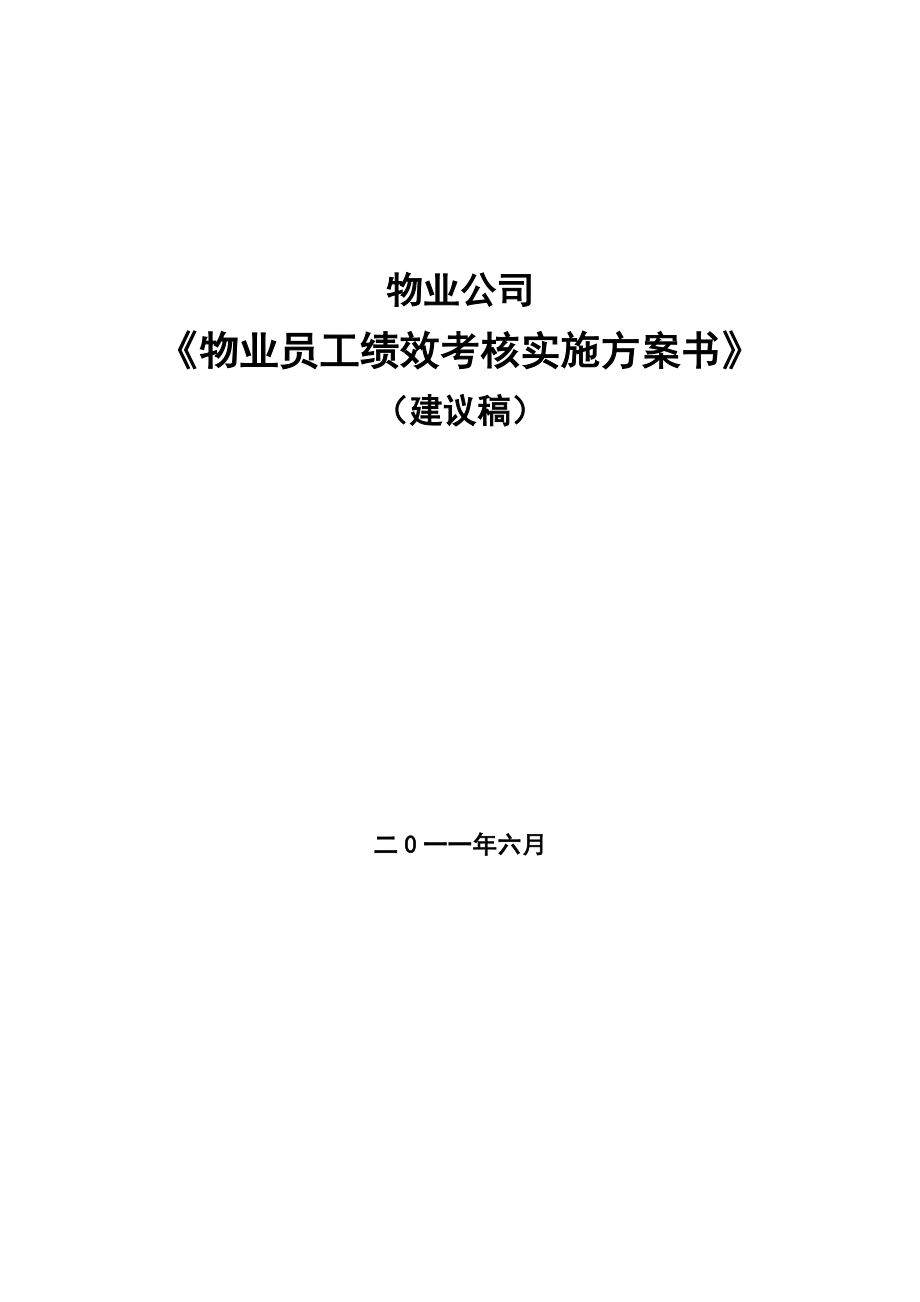 物业公司

《物业员工绩效考核实施方案书》

（建议稿）

二0一一年六月